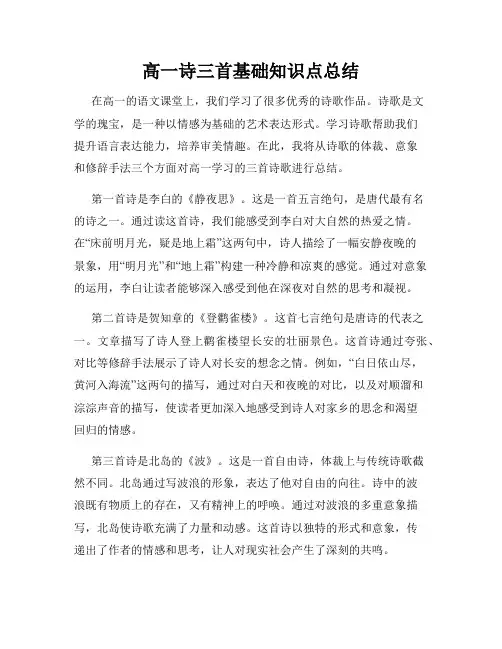 高一诗三首基础知识点总结

在高一的语文课堂上，我们学习了很多优秀的诗歌作品。诗歌是文学的瑰宝，是一种以情感为基础的艺术表达形式。学习诗歌帮助我们提升语言表达能力，培养审美情趣。在此，我将从诗歌的体裁、意象和修辞手法三个方面对高一学习的三首诗歌进行总结。

第一首诗是李白的《静夜思》。这是一首五言绝句，是唐代最有名的诗之一。通过读这首诗，我们能感受到李白对大自然的热爱之情。在“床前明月光，疑是地上霜”这两句中，诗人描绘了一幅安静夜晚的景象，用“明月光”和“地上霜”构建一种冷静和凉爽的感觉。通过对意象的运用，李白让读者能够深入感受到他在深夜对自然的思考和凝视。

第二首诗是贺知章的《登鹳雀楼》。这首七言绝句是唐诗的代表之一。文章描写了诗人登上鹳雀楼望长安的壮丽景色。这首诗通过夸张、对比等修辞手法展示了诗人对长安的想念之情。例如，“白日依山尽，黄河入海流”这两句的描写，通过对白天和夜晚的对比，以及对顺溜和淙淙声音的描写，使读者更加深入地感受到诗人对家乡的思念和渴望回归的情感。

第三首诗是北岛的《波》。这是一首自由诗，体裁上与传统诗歌截然不同。北岛通过写波浪的形象，表达了他对自由的向往。诗中的波浪既有物质上的存在，又有精神上的呼唤。通过对波浪的多重意象描写，北岛使诗歌充满了力量和动感。这首诗以独特的形式和意象，传递出了作者的情感和思考，让人对现实社会产生了深刻的共鸣。